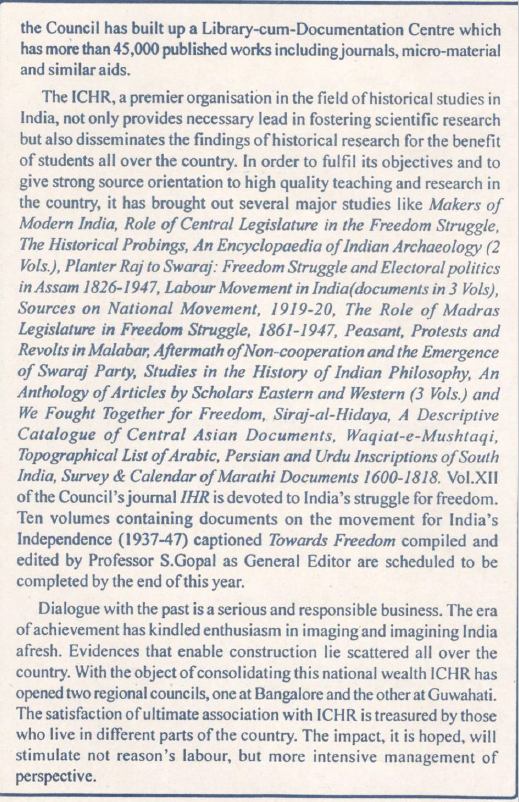 the Council has built up a Library-cum-Documentation Centre which has more than 45,000 published works including journals, micro-material and similar aids.

The ICHR, a premier organisation in the field of historical studies in India, not only provides necessary lead in fostering scientific research but also disseminates the findings of historical research for the benefit of students all over the country. In order to fulfil its objectives and to give strong source orientation to high quality teaching and research in the country, it has brought out several major studies like Makers of Modern India, Role of Central Legislature in the Freedom Struggle, The Historical Probings, An Encyclopaedia of Indian Archaeology (2 Vols.), Planter Raj to Swaraj: Freedom Struggle and Electoral politics in Assam 1826-1947, Labour Movement in India(documents in 3 Vols), Sources on National Movement, 1919-20, The Role of Madras Legislature in Freedom Struggle, 1861-1947, Peasant, Protests and Revolts in Malabar, Aftermath of Non-cooperation and the Emergence of Swaraj Party, Studies in the History of Indian Philosophy, An Anthology of Articles by Scholars Eastern and Western (3 Vols.) and We Fought Together for Freedom, Siraj-al-Hidaya, A Descriptive Catalogue of Central Asian Documents, Waqiat-e-Mushtaqi, Topographical List of Arabic, Persian and Urdu Inscriptions of South India, Survey & Calendar of Marathi Documents 1600-1818. Vol.XII of the Council's journal IHR is devoted to India's struggle for freedom. Ten volumes containing documents on the movement for India's Independence (1937-47) captioned Towards Freedom compiled and edited by Professor S.Gopal as General Editor are scheduled to be completed by the end of this year.

Dialogue with the past is a serious and responsible business. The era of achievement has kindled enthusiasm in imaging and imagining India afresh. Evidences that enable construction lie scattered all over the country. With the object of consolidating this national wealth ICHR has opened two regional councils, one at Bangalore and the other at Guwahati. The satisfaction of ultimate association with ICHR is treasured by those who live in different parts of the country. The impact, it is hoped, will stimulate not reason's labour, but more intensive management of perspective.